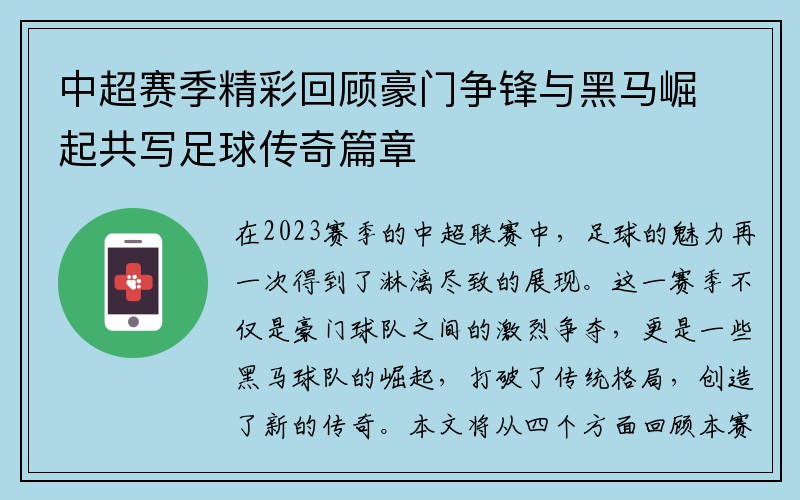 中超赛季精彩回顾豪门争锋与黑马崛起共写足球传奇篇章

在2023赛季的中超联赛中，足球的魅力再一次得到了淋漓尽致的展现。这一赛季不仅是豪门球队之间的激烈争夺，更是一些黑马球队的崛起，打破了传统格局，创造了新的传奇。本文将从四个方面回顾本赛